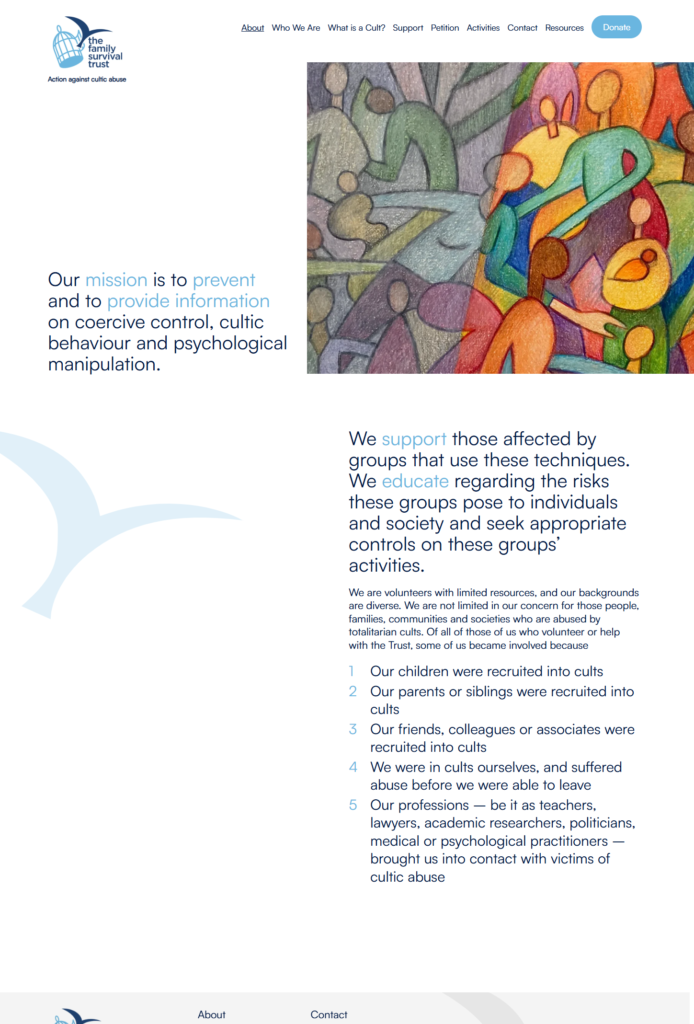 the family survival trust
Action against cultic abuse

About Who We Are What is a Cult? Support Petition Activities Contact Resources Donate

Our mission is to prevent and to provide information on coercive control, cultic behaviour and psychological manipulation.

We support those affected by groups that use these techniques. We educate regarding the risks these groups pose to individuals and society and seek appropriate controls on these groups' activities.

We are volunteers with limited resources, and our backgrounds are diverse. We are not limited in our concern for those people, families, communities and societies who are abused by totalitarian cults. Of all of those of us who volunteer or help with the Trust, some of us became involved because

1 Our children were recruited into cults
2 Our parents or siblings were recruited into cults
3 Our friends, colleagues or associates were recruited into cults
4 We were in cults ourselves, and suffered abuse before we were able to leave
5 Our professions — be it as teachers, lawyers, academic researchers, politicians, medical or psychological practitioners — brought us into contact with victims of cultic abuse

About
Contact